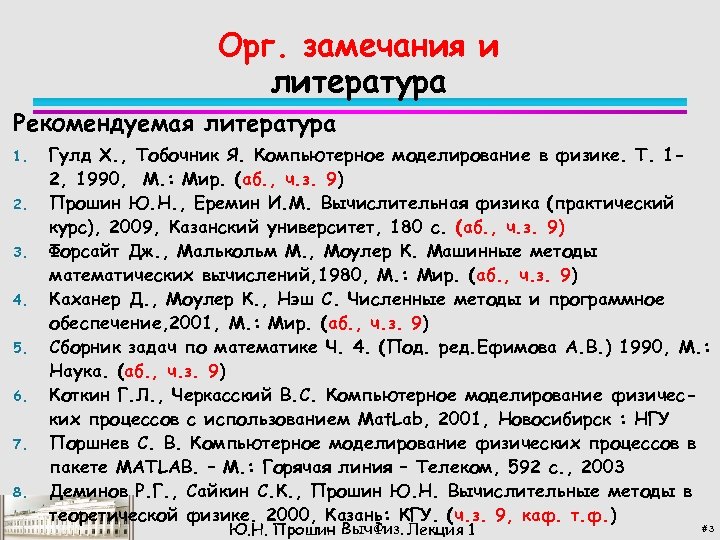 Орг. замечания и литература

Рекомендуемая литература

1. Гулд Х., Тобочник Я. Компьютерное моделирование в физике. Т. 1-2, 1990, М.: Мир. (аб., ч.з. 9)
2. Прошин Ю.Н., Еремин И.М. Вычислительная физика (практический курс), 2009, Казанский университет, 180 с. (аб., ч.з. 9)
3. Форсайт Дж., Малькольм М., Моулер К. Машинные методы математических вычислений,1980, М.: Мир. (аб., ч.з. 9)
4. Каханер Д., Моулер К., Нэш С. Численные методы и программное обеспечение,2001, М.: Мир. (аб., ч.з. 9)
5. Сборник задач по математике Ч. 4. (Под. ред.Ефимова А.В.) 1990, М.: Наука. (аб., ч.з. 9)
6. Коткин Г.Л., Черкасский В.С. Компьютерное моделирование физических процессов с использованием MatLab, 2001, Новосибирск : НГУ
7. Поршнев С. В. Компьютерное моделирование физических процессов в пакете MATLAB. – М.: Горячая линия – Телеком, 592 с., 2003
8. Деминов Р.Г., Сайкин С.К., Прошин Ю.Н. Вычислительные методы в теоретической физике. 2000, Казань: КГУ. (ч.з. 9, каф. т.ф.)

Ю.Н. Прошин ВычФиз. Лекция 1

#3